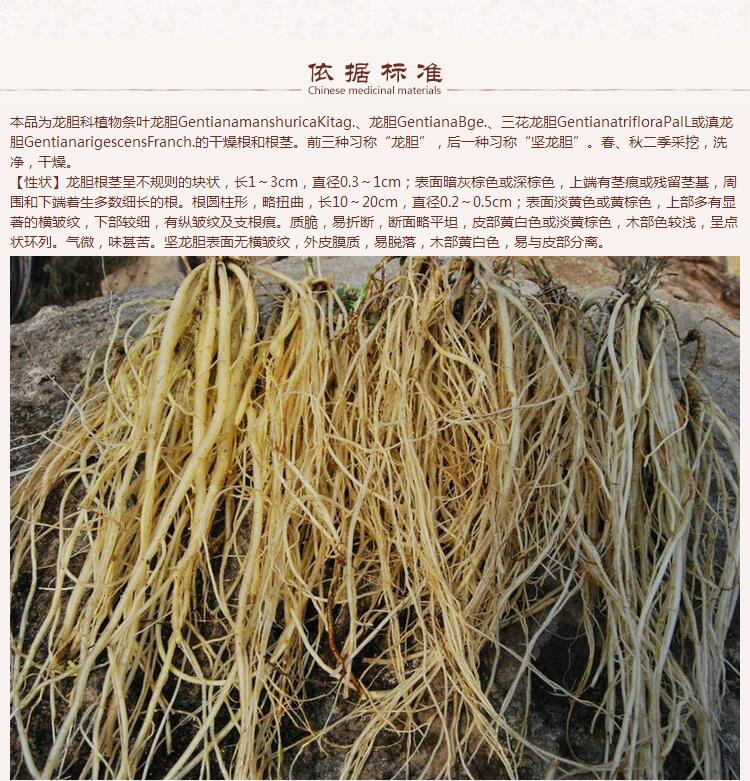 依据标准
Chinese medicinal materials

本品为龙胆科植物条叶龙胆GentianamanshuricaKitag.、龙胆GentianaBge.、三花龙胆GentianatrifloraPalL或滇龙胆GentianarigescensFranch.的干燥根和根茎。前三种习称“龙胆”，后一种习称“坚龙胆”。春、秋二季采挖，洗净，干燥。

【性状】龙胆根茎呈不规则的块状，长1～3cm，直径0.3～1cm；表面暗灰棕色或深棕色，上端有茎痕或残留茎基，周围和下端着生多数细长的根。根圆柱形，略扭曲，长10～20cm，直径0.2～0.5cm；表面淡黄色或黄棕色，上部多有显著的横皱纹，下部较细，有纵皱纹及支根痕。质脆，易折断，断面略平坦，皮部黄白色或淡黄棕色，木部色较浅，呈点状环列。气微，味甚苦。坚龙胆表面无横皱纹，外皮膜质，易脱落，木部黄白色，易与皮部分离。